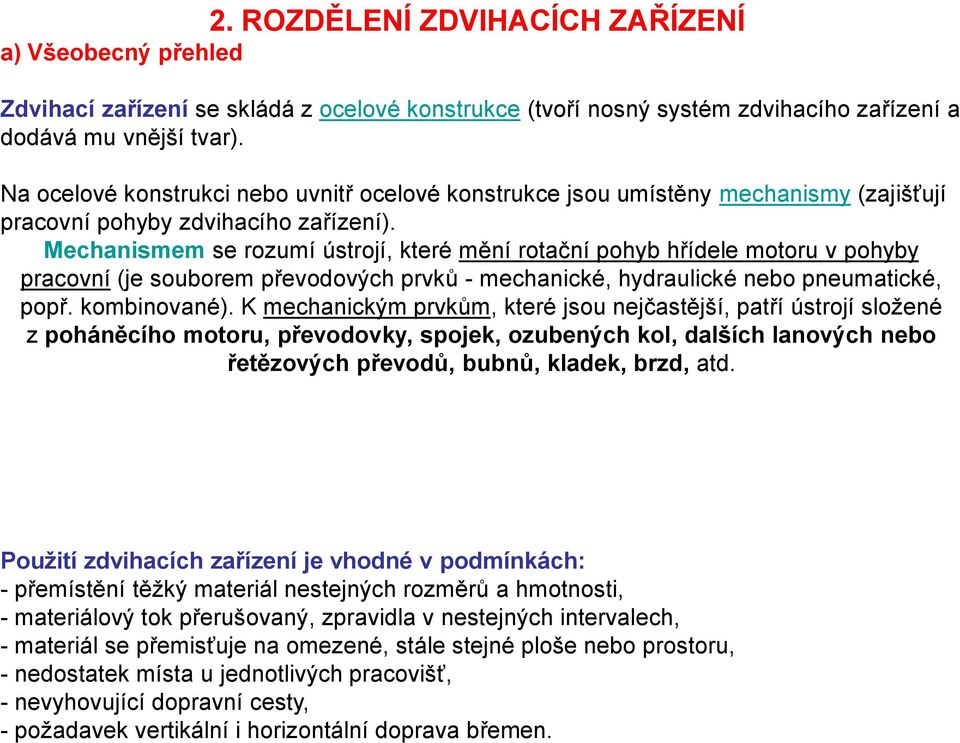 2. ROZDĚLENÍ ZDVIHACÍCH ZAŘÍZENÍ

a) Všeobecný přehled

Zdvihací zařízení se skládá z ocelové konstrukce (tvoří nosný systém zdvihacího zařízení a dodává mu vnější tvar).

Na ocelové konstrukci nebo uvnitř ocelové konstrukce jsou umístěny mechanismy (zajišťují pracovní pohyby zdvihacího zařízení).

Mechanismem se rozumí ústrojí, které mění rotační pohyb hřídele motoru v pohyby pracovní (je souborem převodových prvků - mechanické, hydraulické nebo pneumatické, popř. kombinované). K mechanickým prvkům, které jsou nejčastější, patří ústrojí složené z poháněcího motoru, převodovky, spojek, ozubených kol, dalších lanových nebo řetězových převodů, bubnů, kladek, brzd, atd.

Použití zdvihacích zařízení je vhodné v podmínkách:
- přemístění těžký materiál nestejných rozměrů a hmotnosti,
- materiálový tok přerušovaný, zpravidla v nestejných intervalech,
- materiál se přemisťuje na omezené, stále stejné ploše nebo prostoru,
- nedostatek místa u jednotlivých pracovišť,
- nevyhovující dopravní cesty,
- požadavek vertikální i horizontální doprava břemen.